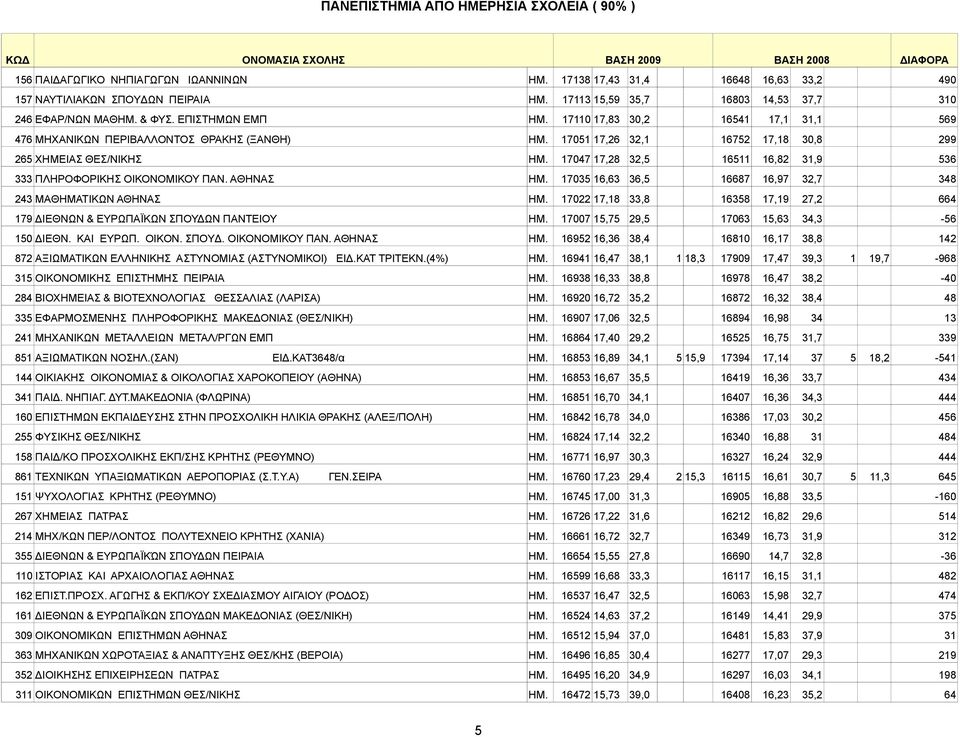 ΠΑΝΕΠΙΣΤΗΜΙΑ ΑΠΟ ΗΜΕΡΗΣΙΑ ΣΧΟΛΕΙΑ ( 90% )

| ΚΩΔ | ΟΝΟΜΑΣΙΑ ΣΧΟΛΗΣ | | ΒΑΣΗ 2009 | | | | | ΒΑΣΗ 2008 | | | | | ΔΙΑΦΟΡΑ |
|---|---|---|---|---|---|---|---|---|---|---|---|---|---|
| 156 | ΠΑΙΔΑΓΩΓΙΚΟ ΝΗΠΙΑΓΩΓΩΝ ΙΩΑΝΝΙΝΩΝ | ΗΜ. | 17138 | 17,43 | 31,4 | | | 16648 | 16,63 | 33,2 | | | 490 |
| 157 | ΝΑΥΤΙΛΙΑΚΩΝ ΣΠΟΥΔΩΝ ΠΕΙΡΑΙΑ | ΗΜ. | 17113 | 15,59 | 35,7 | | | 16803 | 14,53 | 37,7 | | | 310 |
| 246 | ΕΦΑΡ/ΝΩΝ ΜΑΘΗΜ. & ΦΥΣ. ΕΠΙΣΤΗΜΩΝ ΕΜΠ | ΗΜ. | 17110 | 17,83 | 30,2 | | | 16541 | 17,1 | 31,1 | | | 569 |
| 476 | ΜΗΧΑΝΙΚΩΝ ΠΕΡΙΒΑΛΛΟΝΤΟΣ ΘΡΑΚΗΣ (ΞΑΝΘΗ) | ΗΜ. | 17051 | 17,26 | 32,1 | | | 16752 | 17,18 | 30,8 | | | 299 |
| 265 | ΧΗΜΕΙΑΣ ΘΕΣ/ΝΙΚΗΣ | ΗΜ. | 17047 | 17,28 | 32,5 | | | 16511 | 16,82 | 31,9 | | | 536 |
| 333 | ΠΛΗΡΟΦΟΡΙΚΗΣ ΟΙΚΟΝΟΜΙΚΟΥ ΠΑΝ. ΑΘΗΝΑΣ | ΗΜ. | 17035 | 16,63 | 36,5 | | | 16687 | 16,97 | 32,7 | | | 348 |
| 243 | ΜΑΘΗΜΑΤΙΚΩΝ ΑΘΗΝΑΣ | ΗΜ. | 17022 | 17,18 | 33,8 | | | 16358 | 17,19 | 27,2 | | | 664 |
| 179 | ΔΙΕΘΝΩΝ & ΕΥΡΩΠΑΪΚΩΝ ΣΠΟΥΔΩΝ ΠΑΝΤΕΙΟΥ | ΗΜ. | 17007 | 15,75 | 29,5 | | | 17063 | 15,63 | 34,3 | | | -56 |
| 150 | ΔΙΕΘΝ. ΚΑΙ ΕΥΡΩΠ. ΟΙΚΟΝ. ΣΠΟΥΔ. ΟΙΚΟΝΟΜΙΚΟΥ ΠΑΝ. ΑΘΗΝΑΣ | ΗΜ. | 16952 | 16,36 | 38,4 | | | 16810 | 16,17 | 38,8 | | | 142 |
| 872 | ΑΞΙΩΜΑΤΙΚΩΝ ΕΛΛΗΝΙΚΗΣ ΑΣΤΥΝΟΜΙΑΣ (ΑΣΤΥΝΟΜΙΚΟΙ) ΕΙΔ.ΚΑΤ ΤΡΙΤΕΚΝ.(4%) | ΗΜ. | 16941 | 16,47 | 38,1 | 1 | 18,3 | 17909 | 17,47 | 39,3 | 1 | 19,7 | -968 |
| 315 | ΟΙΚΟΝΟΜΙΚΗΣ ΕΠΙΣΤΗΜΗΣ ΠΕΙΡΑΙΑ | ΗΜ. | 16938 | 16,33 | 38,8 | | | 16978 | 16,47 | 38,2 | | | -40 |
| 284 | ΒΙΟΧΗΜΕΙΑΣ & ΒΙΟΤΕΧΝΟΛΟΓΙΑΣ ΘΕΣΣΑΛΙΑΣ (ΛΑΡΙΣΑ) | ΗΜ. | 16920 | 16,72 | 35,2 | | | 16872 | 16,32 | 38,4 | | | 48 |
| 335 | ΕΦΑΡΜΟΣΜΕΝΗΣ ΠΛΗΡΟΦΟΡΙΚΗΣ ΜΑΚΕΔΟΝΙΑΣ (ΘΕΣ/ΝΙΚΗ) | ΗΜ. | 16907 | 17,06 | 32,5 | | | 16894 | 16,98 | 34 | | | 13 |
| 241 | ΜΗΧΑΝΙΚΩΝ ΜΕΤΑΛΛΕΙΩΝ ΜΕΤΑΛ/ΡΓΩΝ ΕΜΠ | ΗΜ. | 16864 | 17,40 | 29,2 | | | 16525 | 16,75 | 31,7 | | | 339 |
| 851 | ΑΞΙΩΜΑΤΙΚΩΝ ΝΟΣΗΛ.(ΣΑΝ) ΕΙΔ.ΚΑΤ3648/α | ΗΜ. | 16853 | 16,89 | 34,1 | 5 | 15,9 | 17394 | 17,14 | 37 | 5 | 18,2 | -541 |
| 144 | ΟΙΚΙΑΚΗΣ ΟΙΚΟΝΟΜΙΑΣ & ΟΙΚΟΛΟΓΙΑΣ ΧΑΡΟΚΟΠΕΙΟΥ (ΑΘΗΝΑ) | ΗΜ. | 16853 | 16,67 | 35,5 | | | 16419 | 16,36 | 33,7 | | | 434 |
| 341 | ΠΑΙΔ. ΝΗΠΙΑΓ. ΔΥΤ.ΜΑΚΕΔΟΝΙΑ (ΦΛΩΡΙΝΑ) | ΗΜ. | 16851 | 16,70 | 34,1 | | | 16407 | 16,36 | 34,3 | | | 444 |
| 160 | ΕΠΙΣΤΗΜΩΝ ΕΚΠΑΙΔΕΥΣΗΣ ΣΤΗΝ ΠΡΟΣΧΟΛΙΚΗ ΗΛΙΚΙΑ ΘΡΑΚΗΣ (ΑΛΕΞ/ΠΟΛΗ) | ΗΜ. | 16842 | 16,78 | 34,0 | | | 16386 | 17,03 | 30,2 | | | 456 |
| 255 | ΦΥΣΙΚΗΣ ΘΕΣ/ΝΙΚΗΣ | ΗΜ. | 16824 | 17,14 | 32,2 | | | 16340 | 16,88 | 31 | | | 484 |
| 158 | ΠΑΙΔ/ΚΟ ΠΡΟΣΧΟΛΙΚΗΣ ΕΚΠ/ΣΗΣ ΚΡΗΤΗΣ (ΡΕΘΥΜΝΟ) | ΗΜ. | 16771 | 16,97 | 30,3 | | | 16327 | 16,24 | 32,9 | | | 444 |
| 861 | ΤΕΧΝΙΚΩΝ ΥΠΑΞΙΩΜΑΤΙΚΩΝ ΑΕΡΟΠΟΡΙΑΣ (Σ.Τ.Υ.Α) ΓΕΝ.ΣΕΙΡΑ | ΗΜ. | 16760 | 17,23 | 29,4 | 2 | 15,3 | 16115 | 16,61 | 30,7 | 5 | 11,3 | 645 |
| 151 | ΨΥΧΟΛΟΓΙΑΣ ΚΡΗΤΗΣ (ΡΕΘΥΜΝΟ) | ΗΜ. | 16745 | 17,00 | 31,3 | | | 16905 | 16,88 | 33,5 | | | -160 |
| 267 | ΧΗΜΕΙΑΣ ΠΑΤΡΑΣ | ΗΜ. | 16726 | 17,22 | 31,6 | | | 16212 | 16,82 | 29,6 | | | 514 |
| 214 | ΜΗΧ/ΚΩΝ ΠΕΡ/ΛΟΝΤΟΣ ΠΟΛΥΤΕΧΝΕΙΟ ΚΡΗΤΗΣ (ΧΑΝΙΑ) | ΗΜ. | 16661 | 16,72 | 32,7 | | | 16349 | 16,73 | 31,9 | | | 312 |
| 355 | ΔΙΕΘΝΩΝ & ΕΥΡΩΠΑΪΚΩΝ ΣΠΟΥΔΩΝ ΠΕΙΡΑΙΑ | ΗΜ. | 16654 | 15,55 | 27,8 | | | 16690 | 14,7 | 32,8 | | | -36 |
| 110 | ΙΣΤΟΡΙΑΣ ΚΑΙ ΑΡΧΑΙΟΛΟΓΙΑΣ ΑΘΗΝΑΣ | ΗΜ. | 16599 | 16,68 | 33,3 | | | 16117 | 16,15 | 31,1 | | | 482 |
| 162 | ΕΠΙΣΤ.ΠΡΟΣΧ. ΑΓΩΓΗΣ & ΕΚΠ/ΚΟΥ ΣΧΕΔΙΑΣΜΟΥ ΑΙΓΑΙΟΥ (ΡΟΔΟΣ) | ΗΜ. | 16537 | 16,47 | 32,5 | | | 16063 | 15,98 | 32,7 | | | 474 |
| 161 | ΔΙΕΘΝΩΝ & ΕΥΡΩΠΑΪΚΩΝ ΣΠΟΥΔΩΝ ΜΑΚΕΔΟΝΙΑΣ (ΘΕΣ/ΝΙΚΗ) | ΗΜ. | 16524 | 14,63 | 37,2 | | | 16149 | 14,41 | 29,9 | | | 375 |
| 309 | ΟΙΚΟΝΟΜΙΚΩΝ ΕΠΙΣΤΗΜΩΝ ΑΘΗΝΑΣ | ΗΜ. | 16512 | 15,94 | 37,0 | | | 16481 | 15,83 | 37,9 | | | 31 |
| 363 | ΜΗΧΑΝΙΚΩΝ ΧΩΡΟΤΑΞΙΑΣ & ΑΝΑΠΤΥΞΗΣ ΘΕΣ/ΚΗΣ (ΒΕΡΟΙΑ) | ΗΜ. | 16496 | 16,85 | 30,4 | | | 16277 | 17,07 | 29,3 | | | 219 |
| 352 | ΔΙΟΙΚΗΣΗΣ ΕΠΙΧΕΙΡΗΣΕΩΝ ΠΑΤΡΑΣ | ΗΜ. | 16495 | 16,20 | 34,9 | | | 16297 | 16,03 | 34,1 | | | 198 |
| 311 | ΟΙΚΟΝΟΜΙΚΩΝ ΕΠΙΣΤΗΜΩΝ ΘΕΣ/ΝΙΚΗΣ | ΗΜ. | 16472 | 15,73 | 39,0 | | | 16408 | 16,23 | 35,2 | | | 64 |

5